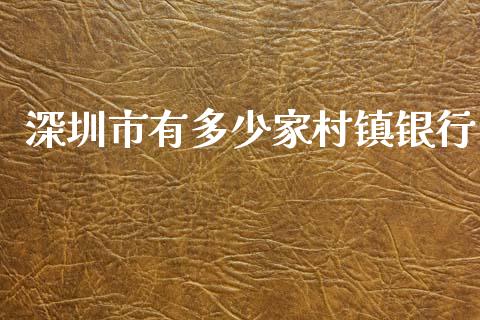 深圳市有多少家村镇银行